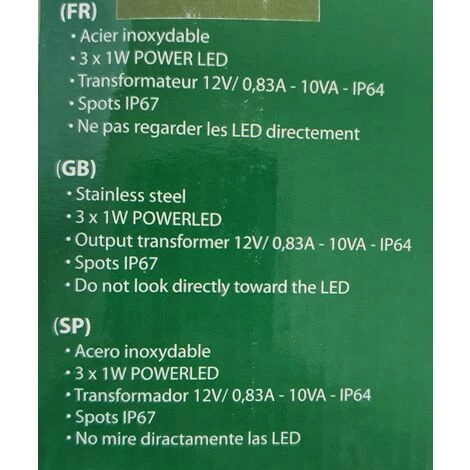 (FR)

• Acier inoxydable
• 3 x 1W POWER LED
• Transformateur 12V/ 0,83A - 10VA - IP64
• Spots IP67
• Ne pas regarder les LED directement

(GB)

• Stainless steel
• 3 x 1W POWERLED
• Output transformer 12V/ 0,83A - 10VA - IP64
• Spots IP67
• Do not look directly toward the LED

(SP)

• Acero inoxydable
• 3 x 1W POWERLED
• Transformador 12V/ 0,83A - 10VA - IP64
• Spots IP67
• No mire diractamente las LED